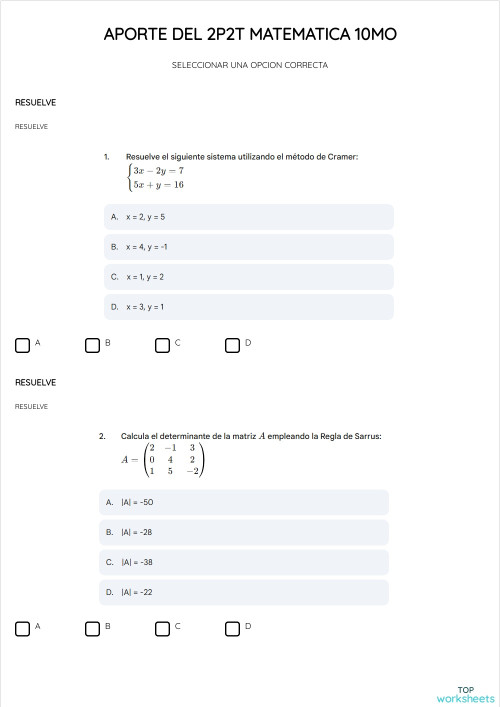 APORTE DEL 2P2T MATEMATICA 10MO

SELECCIONAR UNA OPCION CORRECTA

RESUELVE

RESUELVE

1. Resuelve el siguiente sistema utilizando el método de Cramer:
$\begin{cases} 3x - 2y = 7 \\ 5x + y = 16 \end{cases}$

A. x = 2, y = 5

B. x = 4, y = -1

C. x = 1, y = 2

D. x = 3, y = 1

A B C D

RESUELVE

RESUELVE

2. Calcula el determinante de la matriz $A$ empleando la Regla de Sarrus:
$A = \begin{pmatrix} 2 & -1 & 3 \\ 0 & 4 & 2 \\ 1 & 5 & -2 \end{pmatrix}$

A. |A| = -50

B. |A| = -28

C. |A| = -38

D. |A| = -22

A B C D

TOP worksheets